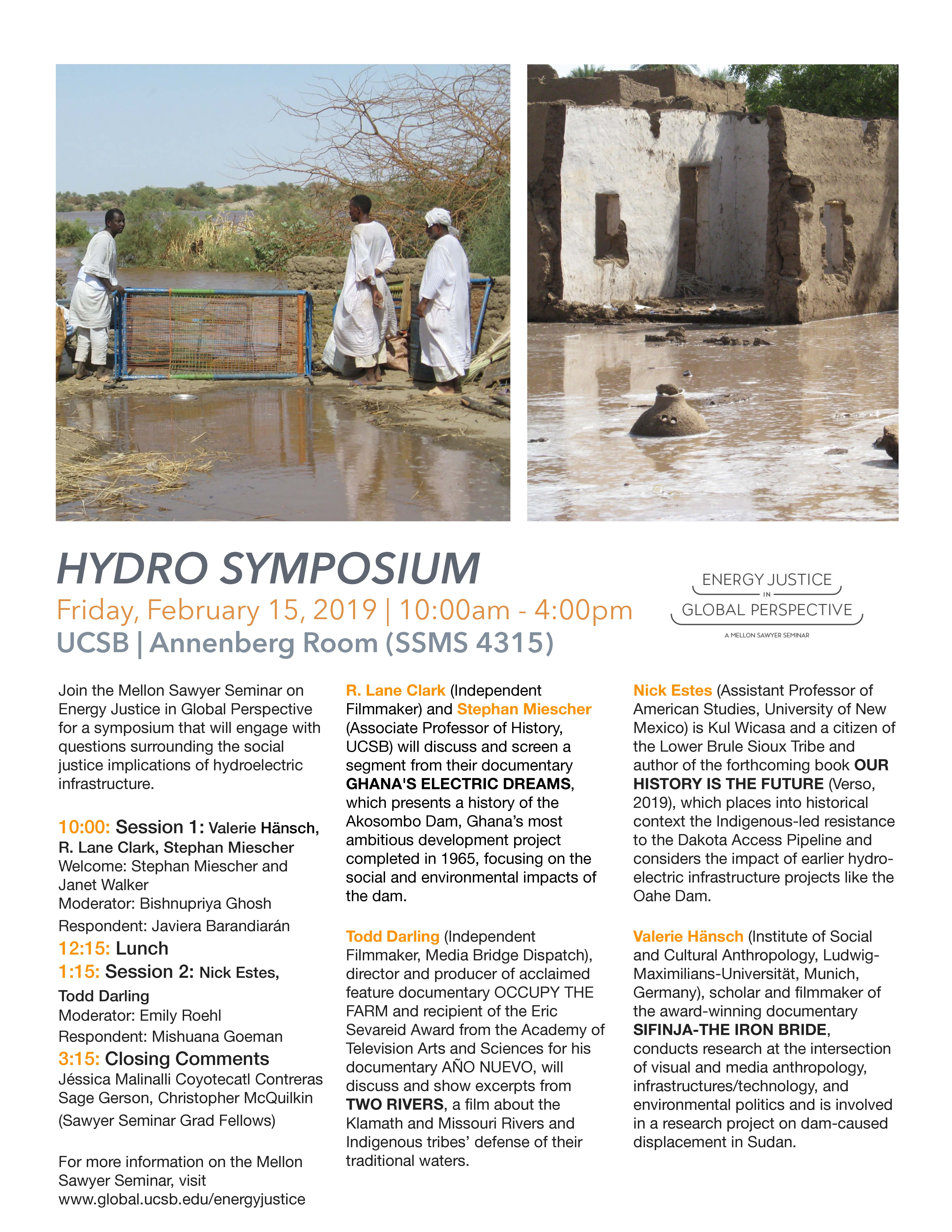 HYDRO SYMPOSIUM

Friday, February 15, 2019 | 10:00am - 4:00pm

UCSB | Annenberg Room (SSMS 4315)

ENERGY JUSTICE IN GLOBAL PERSPECTIVE

A MELLON SAWYER SEMINAR

Join the Mellon Sawyer Seminar on Energy Justice in Global Perspective for a symposium that will engage with questions surrounding the social justice implications of hydroelectric infrastructure.

10:00: Session 1: Valerie Hänsch, R. Lane Clark, Stephan Miescher
Welcome: Stephan Miescher and Janet Walker
Moderator: Bishnupriya Ghosh
Respondent: Javiera Barandiarán
12:15: Lunch
1:15: Session 2: Nick Estes, Todd Darling
Moderator: Emily Roehl
Respondent: Mishuana Goeman
3:15: Closing Comments
Jéssica Malinalli Coyotecatl Contreras Sage Gerson, Christopher McQuilkin (Sawyer Seminar Grad Fellows)

For more information on the Mellon Sawyer Seminar, visit www.global.ucsb.edu/energyjustice

R. Lane Clark (Independent Filmmaker) and Stephan Miescher (Associate Professor of History, UCSB) will discuss and screen a segment from their documentary GHANA'S ELECTRIC DREAMS, which presents a history of the Akosombo Dam, Ghana's most ambitious development project completed in 1965, focusing on the social and environmental impacts of the dam.

Todd Darling (Independent Filmmaker, Media Bridge Dispatch), director and producer of acclaimed feature documentary OCCUPY THE FARM and recipient of the Eric Sevareid Award from the Academy of Television Arts and Sciences for his documentary AÑO NUEVO, will discuss and show excerpts from TWO RIVERS, a film about the Klamath and Missouri Rivers and Indigenous tribes' defense of their traditional waters.

Nick Estes (Assistant Professor of American Studies, University of New Mexico) is Kul Wicasa and a citizen of the Lower Brule Sioux Tribe and author of the forthcoming book OUR HISTORY IS THE FUTURE (Verso, 2019), which places into historical context the Indigenous-led resistance to the Dakota Access Pipeline and considers the impact of earlier hydroelectric infrastructure projects like the Oahe Dam.

Valerie Hänsch (Institute of Social and Cultural Anthropology, Ludwig-Maximilians-Universität, Munich, Germany), scholar and filmmaker of the award-winning documentary SIFINJA-THE IRON BRIDE, conducts research at the intersection of visual and media anthropology, infrastructures/technology, and environmental politics and is involved in a research project on dam-caused displacement in Sudan.